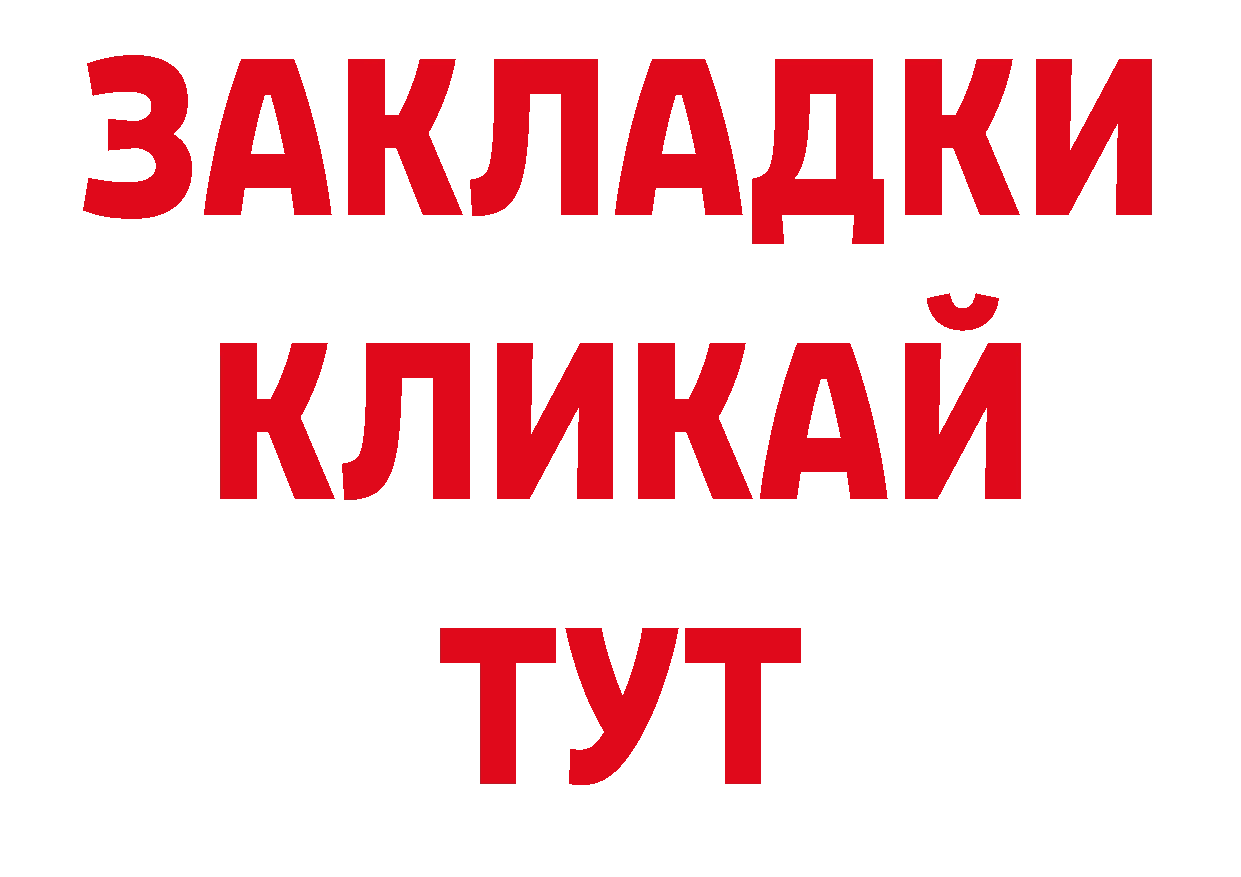 ЗАКЛАДКИ
КЛИКАЙ
ТУТ